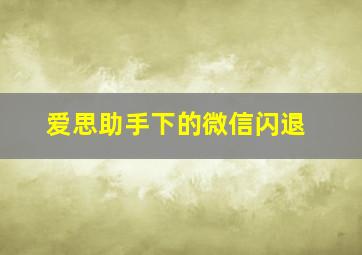 爱思助手下的微信闪退